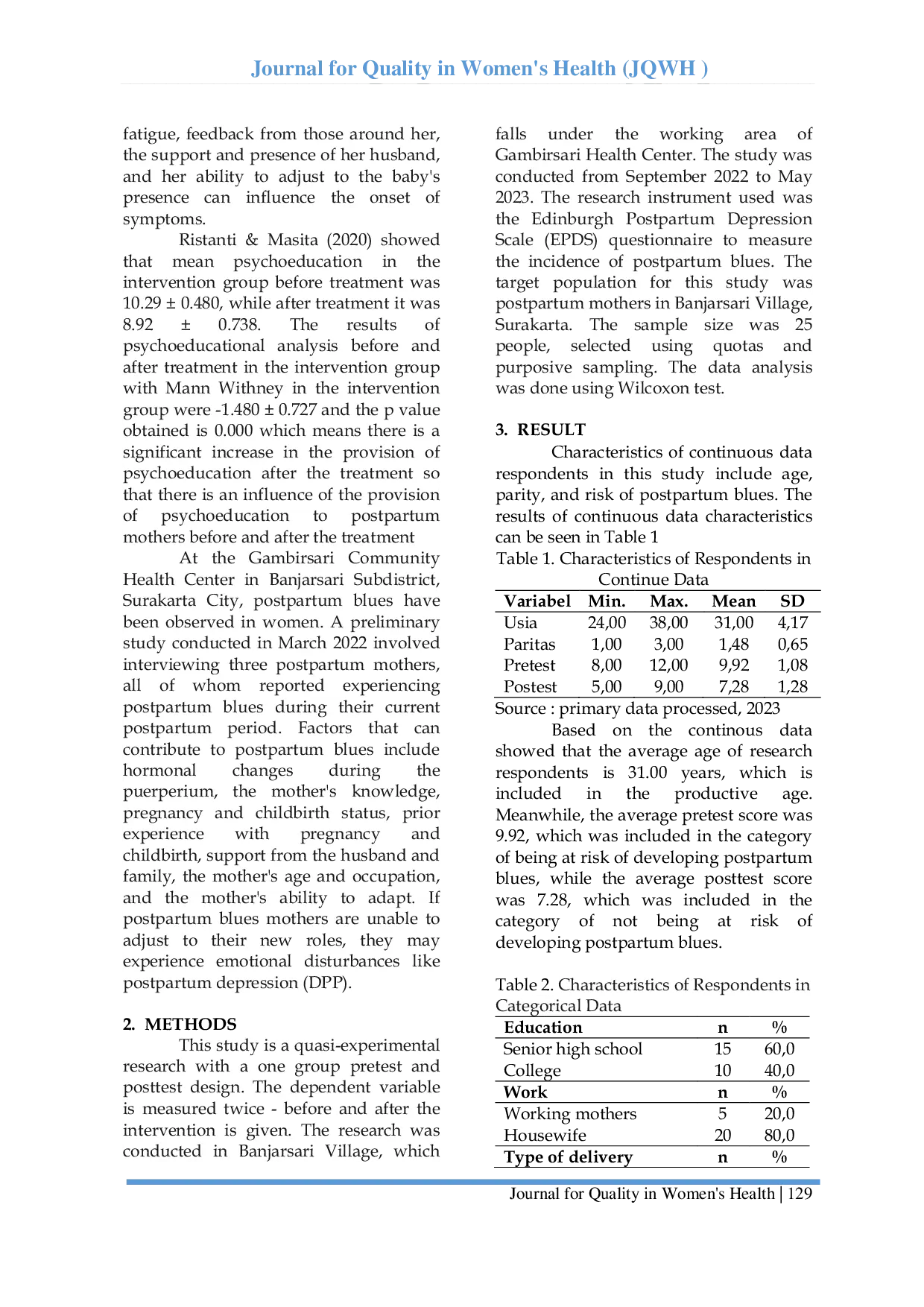 Journal for Quality in Women's Health (JQWH )

fatigue, feedback from those around her, the support and presence of her husband, and her ability to adjust to the baby's presence can influence the onset of symptoms.

Ristanti & Masita (2020) showed that mean psychoeducation in the intervention group before treatment was 10.29 ± 0.480, while after treatment it was 8.92 ± 0.738. The results of psychoeducational analysis before and after treatment in the intervention group with Mann Withney in the intervention group were -1.480 ± 0.727 and the p value obtained is 0.000 which means there is a significant increase in the provision of psychoeducation after the treatment so that there is an influence of the provision of psychoeducation to postpartum mothers before and after the treatment

At the Gambirsari Community Health Center in Banjarsari Subdistrict, Surakarta City, postpartum blues have been observed in women. A preliminary study conducted in March 2022 involved interviewing three postpartum mothers, all of whom reported experiencing postpartum blues during their current postpartum period. Factors that can contribute to postpartum blues include hormonal changes during the puerperium, the mother's knowledge, pregnancy and childbirth status, prior experience with pregnancy and childbirth, support from the husband and family, the mother's age and occupation, and the mother's ability to adapt. If postpartum blues mothers are unable to adjust to their new roles, they may experience emotional disturbances like postpartum depression (DPP).

2. METHODS

This study is a quasi-experimental research with a one group pretest and posttest design. The dependent variable is measured twice - before and after the intervention is given. The research was conducted in Banjarsari Village, which falls under the working area of Gambirsari Health Center. The study was conducted from September 2022 to May 2023. The research instrument used was the Edinburgh Postpartum Depression Scale (EPDS) questionnaire to measure the incidence of postpartum blues. The target population for this study was postpartum mothers in Banjarsari Village, Surakarta. The sample size was 25 people, selected using quotas and purposive sampling. The data analysis was done using Wilcoxon test.

3. RESULT

Characteristics of continuous data respondents in this study include age, parity, and risk of postpartum blues. The results of continuous data characteristics can be seen in Table 1

Table 1. Characteristics of Respondents in Continue Data

| Variabel | Min. | Max. | Mean | SD |
|---|---|---|---|---|
| Usia | 24,00 | 38,00 | 31,00 | 4,17 |
| Paritas | 1,00 | 3,00 | 1,48 | 0,65 |
| Pretest | 8,00 | 12,00 | 9,92 | 1,08 |
| Postest | 5,00 | 9,00 | 7,28 | 1,28 |

Source : primary data processed, 2023

Based on the continous data showed that the average age of research respondents is 31.00 years, which is included in the productive age. Meanwhile, the average pretest score was 9.92, which was included in the category of being at risk of developing postpartum blues, while the average posttest score was 7.28, which was included in the category of not being at risk of developing postpartum blues.

Table 2. Characteristics of Respondents in Categorical Data

| Education | n | % |
|---|---|---|
| Senior high school | 15 | 60,0 |
| College | 10 | 40,0 |
| Work | n | % |
| Working mothers | 5 | 20,0 |
| Housewife | 20 | 80,0 |
| Type of delivery | n | % |

Journal for Quality in Women's Health | 129